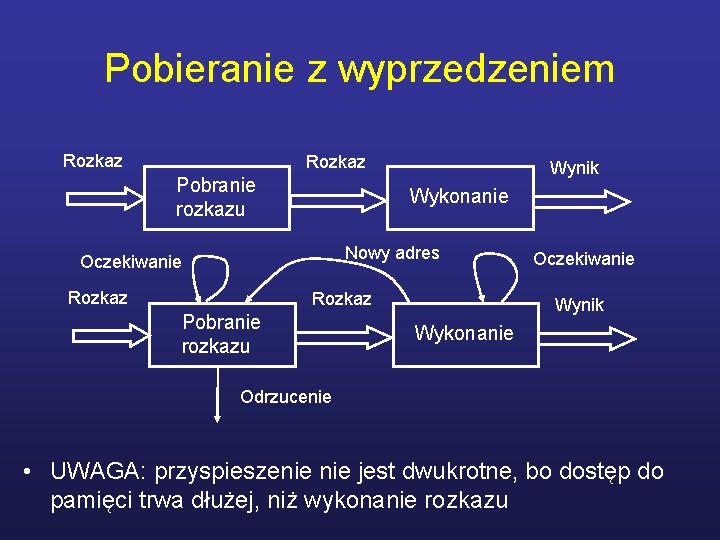 Pobieranie z wyprzedzeniem

Rozkaz

Pobranie rozkazu

Rozkaz

Wykonanie

Wynik

Oczekiwanie

Nowy adres

Oczekiwanie

Rozkaz

Pobranie rozkazu

Rozkaz

Wykonanie

Wynik

Odrzucenie

• UWAGA: przyspieszenie nie jest dwukrotne, bo dostęp do pamięci trwa dłużej, niż wykonanie rozkazu